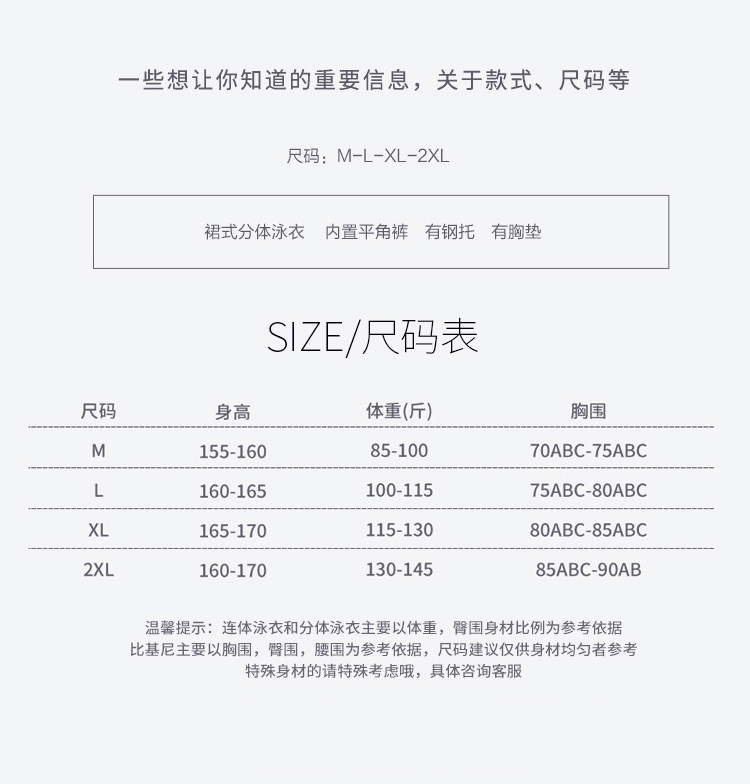 一些想让你知道的重要信息，关于款式、尺码等

尺码：M-L-XL-2XL

裙式分体泳衣 内置平角裤 有钢托 有胸垫

SIZE/尺码表

| 尺码 | 身高 | 体重(斤) | 胸围 |
|---|---|---|---|
| M | 155-160 | 85-100 | 70ABC-75ABC |
| L | 160-165 | 100-115 | 75ABC-80ABC |
| XL | 165-170 | 115-130 | 80ABC-85ABC |
| 2XL | 160-170 | 130-145 | 85ABC-90AB |

温馨提示：连体泳衣和分体泳衣主要以体重，臀围身材比例为参考依据
比基尼主要以胸围，臀围，腰围为参考依据，尺码建议仅供身材均匀者参考
特殊身材的请特殊考虑哦，具体咨询客服